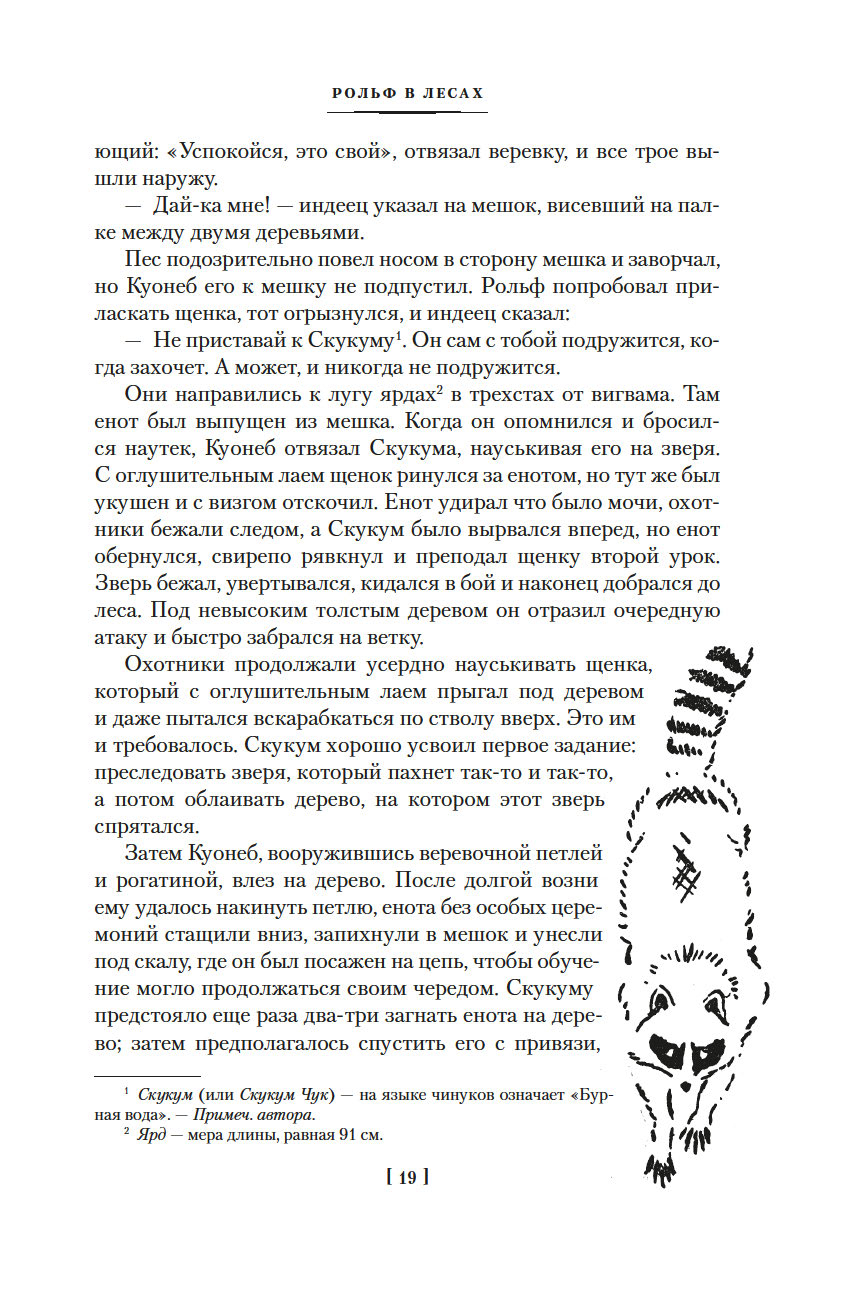 РОЛЬФ В ЛЕСАХ

ющий: «Успокойся, это свой», отвязал веревку, и все трое вышли наружу.

— Дай-ка мне! — индеец указал на мешок, висевший на палке между двумя деревьями.

Пес подозрительно повел носом в сторону мешка и заворчал, но Куонеб его к мешку не подпустил. Рольф попробовал приласкать щенка, тот огрызнулся, и индеец сказал:

— Не приставай к Скукуму$^1$. Он сам с тобой подружится, когда захочет. А может, и никогда не подружится.

Они направились к лугу ярдах$^2$ в трехстах от вигвама. Там енот был выпущен из мешка. Когда он опомнился и бросился наутек, Куонеб отвязал Скукума, науськивая его на зверя. С оглушительным лаем щенок ринулся за енотом, но тут же был укушен и с визгом отскочил. Енот удирал что было мочи, охотники бежали следом, а Скукум было вырвался вперед, но енот обернулся, свирепо рявкнул и преподал щенку второй урок. Зверь бежал, увертывался, кидался в бой и наконец добрался до леса. Под невысоким толстым деревом он отразил очередную атаку и быстро забрался на ветку.

Охотники продолжали усердно науськивать щенка, который с оглушительным лаем прыгал под деревом и даже пытался вскарабкаться по стволу вверх. Это им и требовалось. Скукум хорошо усвоил первое задание: преследовать зверя, который пахнет так-то и так-то, а потом облаивать дерево, на котором этот зверь спрятался.

Затем Куонеб, вооружившись веревочной петлей и рогатиной, влез на дерево. После долгой возни ему удалось накинуть петлю, енота без особых церемоний стащили вниз, запихнули в мешок и унесли под скалу, где он был посажен на цепь, чтобы обучение могло продолжаться своим чередом. Скукуму предстояло еще раза два-три загнать енота на дерево; затем предполагалось спустить его с привязи,

$^1$ Скукум (или Скукум Чук) — на языке чинуков означает «Бурная вода». — Примеч. автора.
$^2$ Ярд — мера длины, равная 91 см.

[ 19 ]